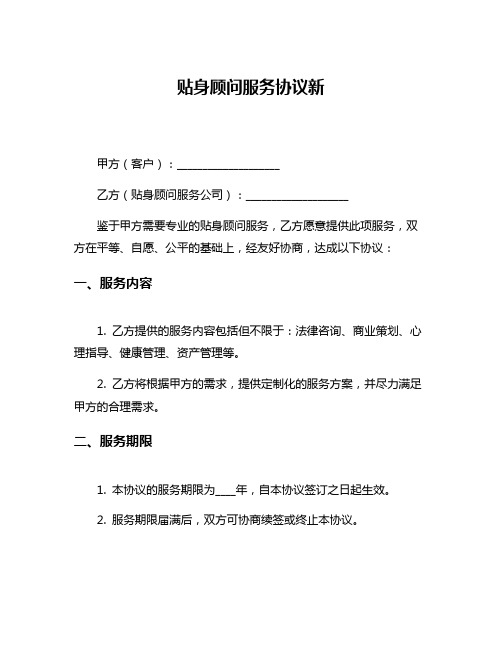 贴身顾问服务协议新

甲方（客户）：__________________

乙方（贴身顾问服务公司）：__________________

鉴于甲方需要专业的贴身顾问服务，乙方愿意提供此项服务，双方在平等、自愿、公平的基础上，经友好协商，达成以下协议：

一、服务内容

1. 乙方提供的服务内容包括但不限于：法律咨询、商业策划、心理指导、健康管理、资产管理等。

2. 乙方将根据甲方的需求，提供定制化的服务方案，并尽力满足甲方的合理需求。

二、服务期限

1. 本协议的服务期限为____年，自本协议签订之日起生效。

2. 服务期限届满后，双方可协商续签或终止本协议。